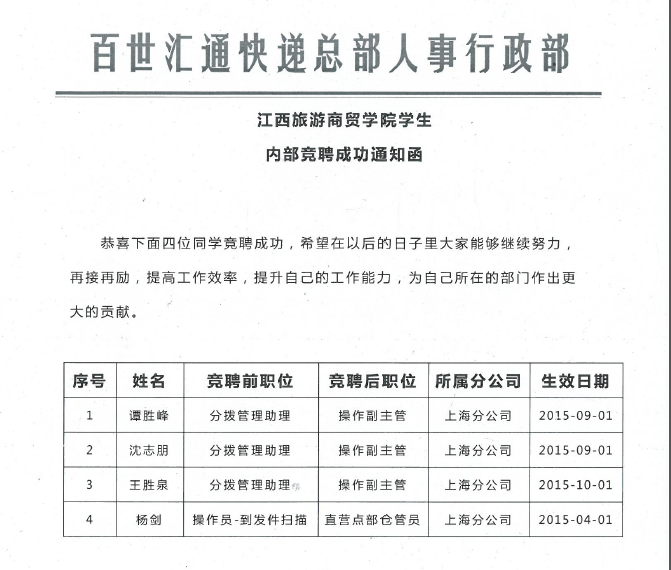 百世汇通快递总部人事行政部

江西旅游商贸学院学生

内部竞聘成功通知函

恭喜下面四位同学竞聘成功，希望在以后的日子里大家能够继续努力，再接再励，提高工作效率，提升自己的工作能力，为自己所在的部门作出更大的贡献。

| 序号 | 姓名 | 竞聘前职位 | 竞聘后职位 | 所属分公司 | 生效日期 |
|---|---|---|---|---|---|
| 1 | 谭胜峰 | 分拨管理助理 | 操作副主管 | 上海分公司 | 2015-09-01 |
| 2 | 沈志朋 | 分拨管理助理 | 操作副主管 | 上海分公司 | 2015-09-01 |
| 3 | 王胜泉 | 分拨管理助理 | 操作副主管 | 上海分公司 | 2015-10-01 |
| 4 | 杨剑 | 操作员-到发件扫描 | 直营点部仓管员 | 上海分公司 | 2015-04-01 |